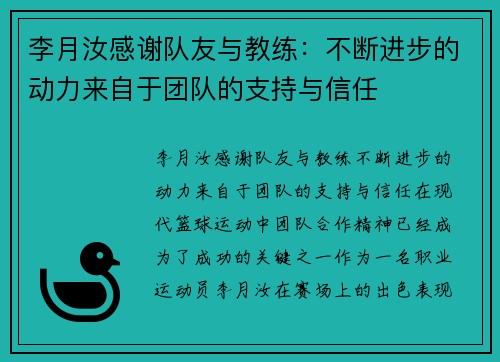 李月汝感谢队友与教练：不断进步的动力来自于团队的支持与信任

李月汝感谢队友与教练不断进步的动力来自于团队的支持与信任在现代篮球运动中团队合作精神已经成为了成功的关键之一作为一名职业运动员李月汝在赛场上的出色表现